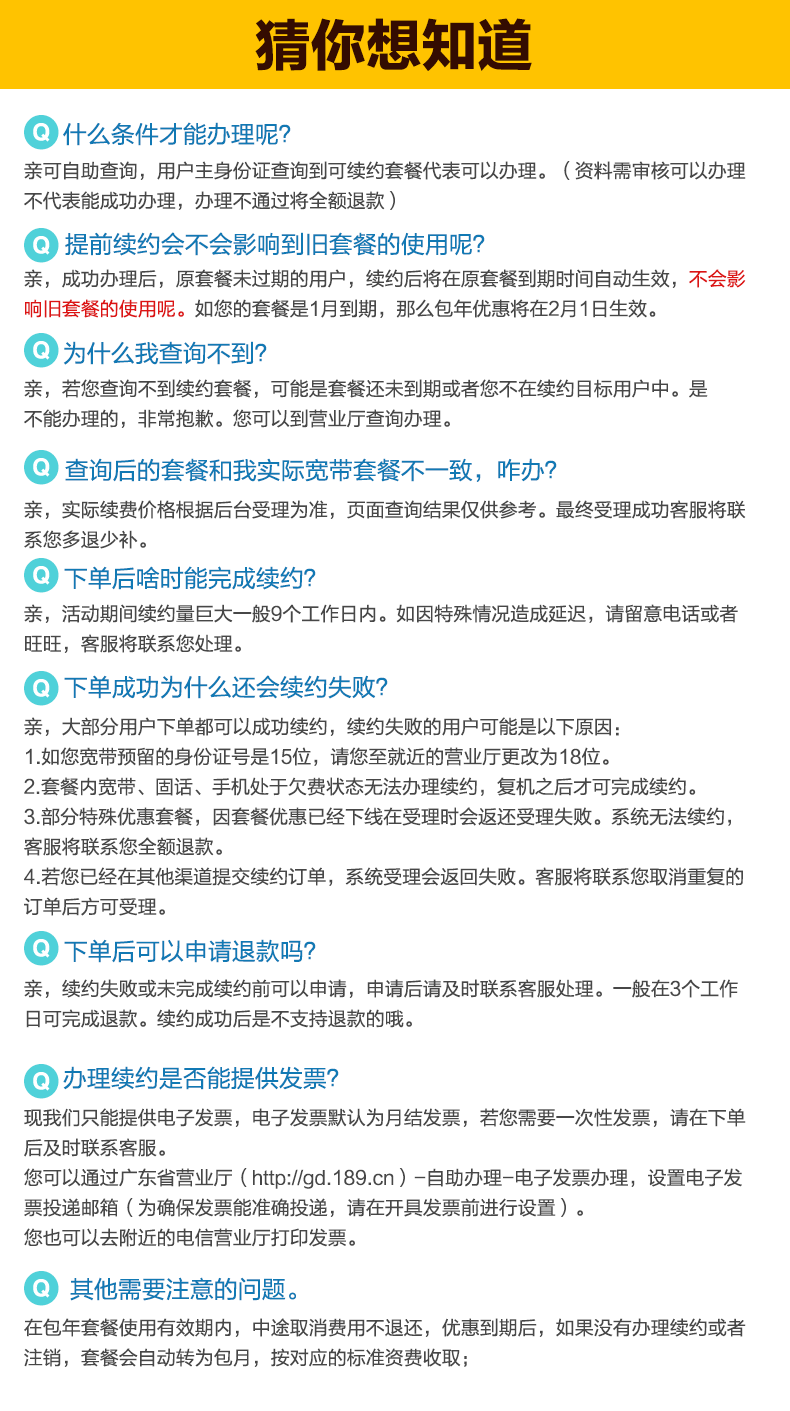 猜你想知道

Q 什么条件才能办理呢?

亲可自助查询，用户主身份证查询到可续约套餐代表可以办理。（资料需审核可以办理不代表能成功办理，办理不通过将全额退款）

Q 提前续约会不会影响到旧套餐的使用呢?

亲，成功办理后，原套餐未过期的用户，续约后将在原套餐到期时间自动生效，不会影响旧套餐的使用呢。如您的套餐是1月到期，那么包年优惠将在2月1日生效。

Q 为什么我查询不到?

亲，若您查询不到续约套餐，可能是套餐还未到期或者您不在续约目标用户中。是不能办理的，非常抱歉。您可以到营业厅查询办理。

Q 查询后的套餐和我实际宽带套餐不一致，咋办?

亲，实际续费价格根据后台受理为准，页面查询结果仅供参考。最终受理成功客服将联系您多退少补。

Q 下单后啥时能完成续约?

亲，活动期间续约量巨大一般9个工作日内。如因特殊情况造成延迟，请留意电话或者旺旺，客服将联系您处理。

Q 下单成功为什么还会续约失败?

亲，大部分用户下单都可以成功续约，续约失败的用户可能是以下原因：
1.如您宽带预留的身份证号是15位，请您至就近的营业厅更改为18位。
2.套餐内宽带、固话、手机处于欠费状态无法办理续约，复机之后才可完成续约。
3.部分特殊优惠套餐，因套餐优惠已经下线在受理时会返还受理失败。系统无法续约，客服将联系您全额退款。
4.若您已经在其他渠道提交续约订单，系统受理会返回失败。客服将联系您取消重复的订单后方可受理。

Q 下单后可以申请退款吗?

亲，续约失败或未完成续约前可以申请，申请后请及时联系客服处理。一般在3个工作日可完成退款。续约成功后是不支持退款的哦。

Q 办理续约是否能提供发票?

现我们只能提供电子发票，电子发票默认为月结发票，若您需要一次性发票，请在下单后及时联系客服。
您可以通过广东省营业厅（http://gd.189.cn）-自助办理-电子发票办理，设置电子发票投递邮箱（为确保发票能准确投递，请在开具发票前进行设置）。
您也可以去附近的电信营业厅打印发票。

Q 其他需要注意的问题。

在包年套餐使用有效期内，中途取消费用不退还，优惠到期后，如果没有办理续约或者注销，套餐会自动转为包月，按对应的标准资费收取；